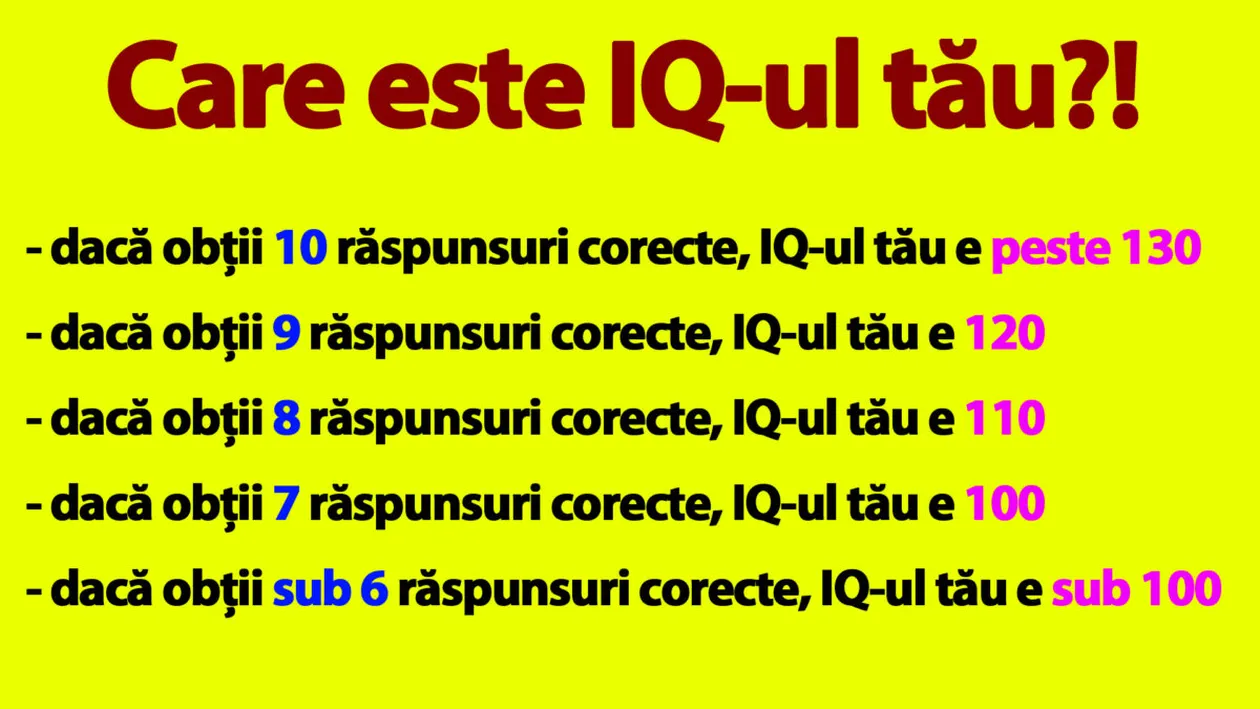 Care este IQ-ul tău?!

- dacă obții 10 răspunsuri corecte, IQ-ul tău e peste 130

- dacă obții 9 răspunsuri corecte, IQ-ul tău e 120

- dacă obții 8 răspunsuri corecte, IQ-ul tău e 110

- dacă obții 7 răspunsuri corecte, IQ-ul tău e 100

- dacă obții sub 6 răspunsuri corecte, IQ-ul tău e sub 100